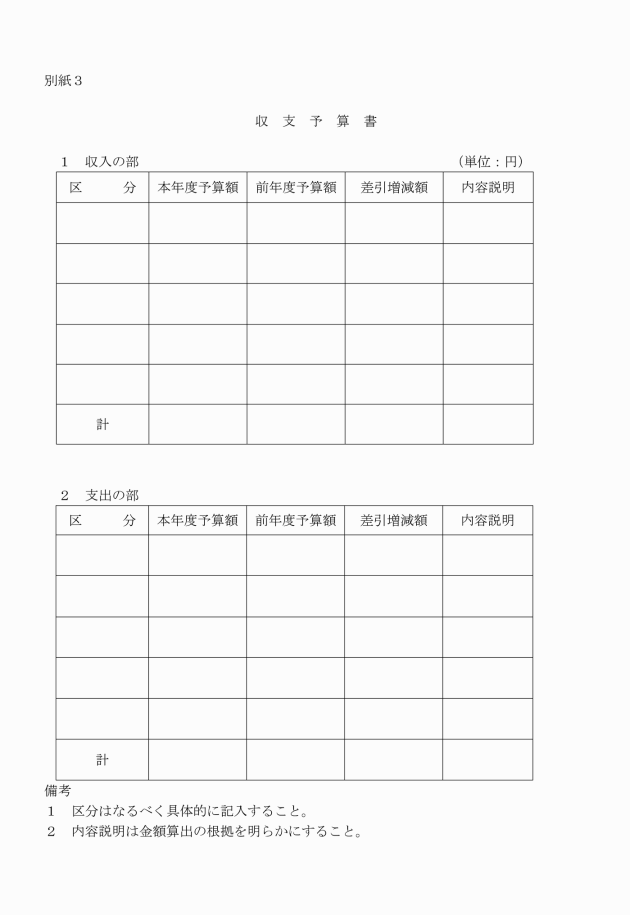 別紙３

収 支 予 算 書

１　収入の部　（単位：円）

| 区　　分 | 本年度予算額 | 前年度予算額 | 差引増減額 | 内容説明 |
|---|---|---|---|---|
| | | | | |
| | | | | |
| | | | | |
| | | | | |
| | | | | |
| 計 | | | | |

２　支出の部

| 区　　分 | 本年度予算額 | 前年度予算額 | 差引増減額 | 内容説明 |
|---|---|---|---|---|
| | | | | |
| | | | | |
| | | | | |
| | | | | |
| | | | | |
| 計 | | | | |

備考
１　区分はなるべく具体的に記入すること。
２　内容説明は金額算出の根拠を明らかにすること。